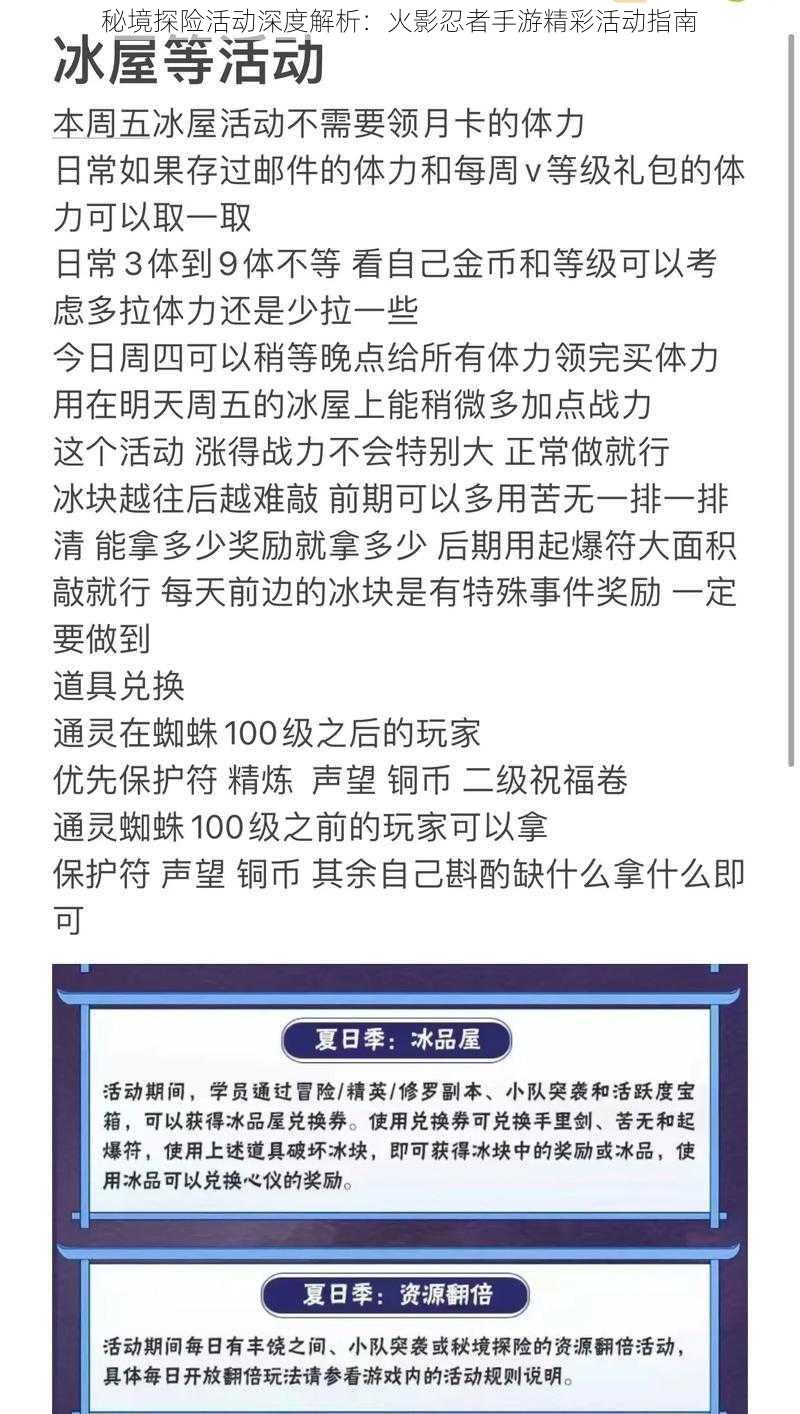 秘境探险活动深度解析：火影忍者手游精彩活动指南

冰屋等活动

本周五冰屋活动不需要领月卡的体力
日常如果存过邮件的体力和每周v等级礼包的体力可以取一取
日常3体到9体不等 看自己金币和等级可以考虑多拉体力还是少拉一些
今日周四可以稍等晚点给所有体力领完买体力用在明天周五的冰屋上能稍微多加点战力
这个活动 涨得战力不会特别大 正常做就行
冰块越往后越难敲 前期可以多用苦无一排一排清 能拿多少奖励就拿多少 后期用起爆符大面积敲就行 每天前边的冰块是有特殊事件奖励 一定要做到
道具兑换
通灵在蜘蛛100级之后的玩家
优先保护符 精炼 声望 铜币 二级祝福卷
通灵蜘蛛100级之前的玩家可以拿
保护符 声望 铜币 其余自己斟酌缺什么拿什么即可

夏日季：冰品屋

活动期间，学员通过冒险/精英/修罗副本、小队突袭和活跃度宝箱，可以获得冰品屋兑换券。使用兑换券可兑换手里剑、苦无和起爆符，使用上述道具破坏冰块，即可获得冰块中的奖励或冰品，使用冰品可以兑换心仪的奖励。

夏日季：资源翻倍

活动期间每日有丰饶之间、小队突袭或秘境探险的资源翻倍活动，具体每日开放翻倍玩法请参看游戏内的活动规则说明。